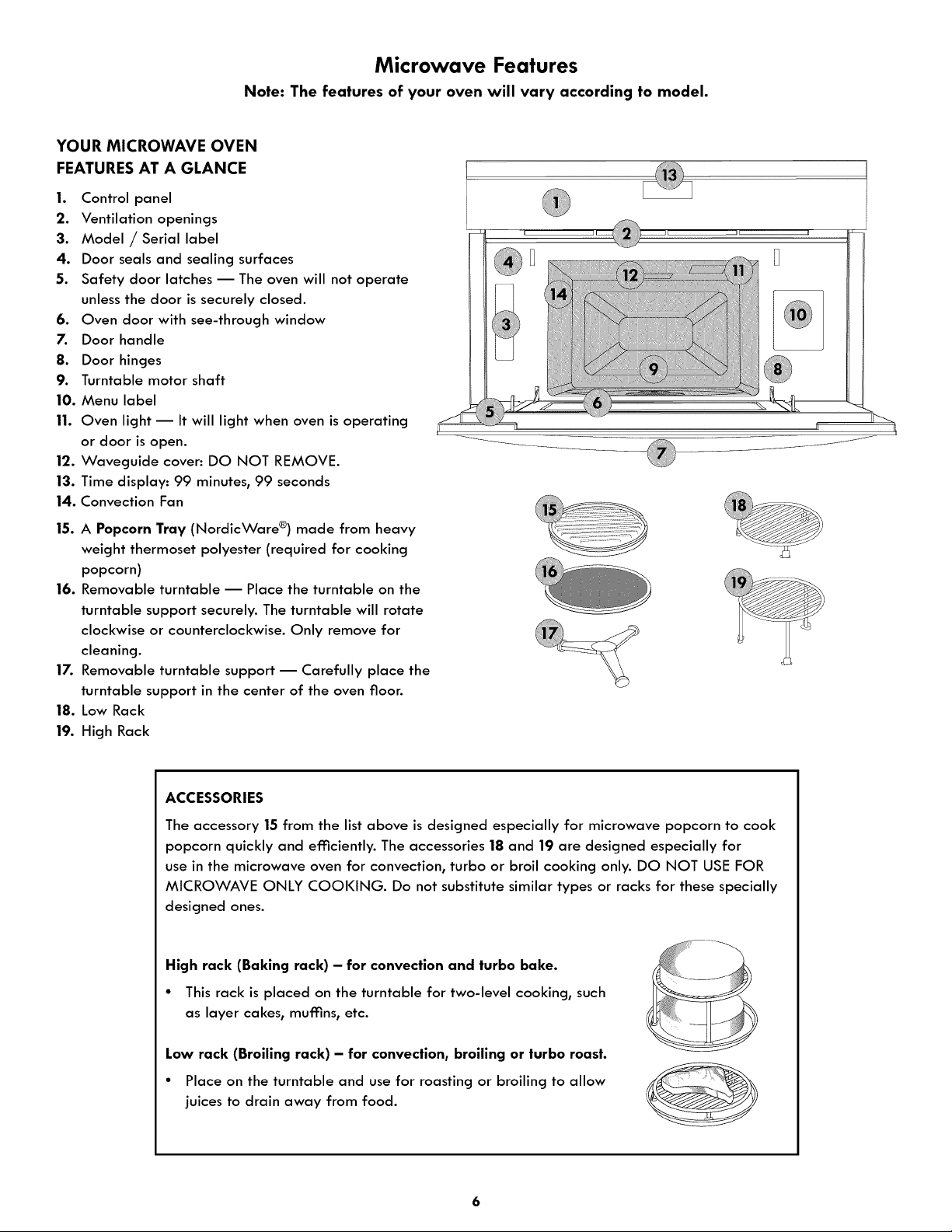 Microwave Features

Note: The features of your oven will vary according to model.

YOUR MICROWAVE OVEN FEATURES AT A GLANCE

1. Control panel
2. Ventilation openings
3. Model / Serial label
4. Door seals and sealing surfaces
5. Safety door latches — The oven will not operate unless the door is securely closed.
6. Oven door with see-through window
7. Door handle
8. Door hinges
9. Turntable motor shaft
10. Menu label
11. Oven light — It will light when oven is operating or door is open.
12. Waveguide cover: DO NOT REMOVE.
13. Time display: 99 minutes, 99 seconds
14. Convection Fan
15. A Popcorn Tray (NordicWare®) made from heavy weight thermoset polyester (required for cooking popcorn)
16. Removable turntable — Place the turntable on the turntable support securely. The turntable will rotate clockwise or counterclockwise. Only remove for cleaning.
17. Removable turntable support — Carefully place the turntable support in the center of the oven floor.
18. Low Rack
19. High Rack

13
1
2
4
12
11
14
3
10
9
8
5
6
7
15
18
16
19
17

ACCESSORIES

The accessory 15 from the list above is designed especially for microwave popcorn to cook popcorn quickly and efficiently. The accessories 18 and 19 are designed especially for use in the microwave oven for convection, turbo or broil cooking only. DO NOT USE FOR MICROWAVE ONLY COOKING. Do not substitute similar types or racks for these specially designed ones.

High rack (Baking rack) – for convection and turbo bake.

• This rack is placed on the turntable for two-level cooking, such as layer cakes, muffins, etc.

Low rack (Broiling rack) – for convection, broiling or turbo roast.

• Place on the turntable and use for roasting or broiling to allow juices to drain away from food.

6